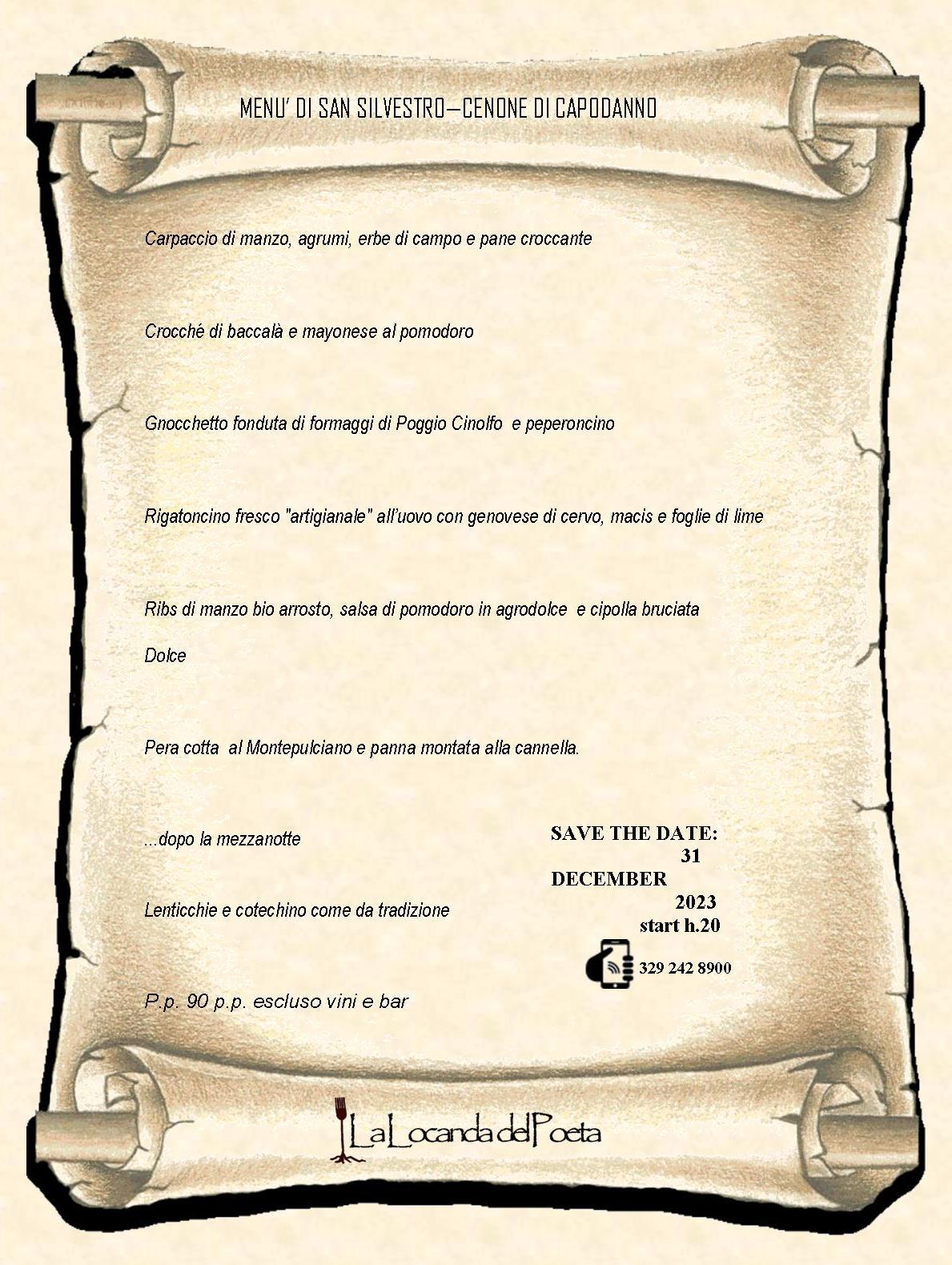 MENU' DI SAN SILVESTRO—CENONE DI CAPODANNO

Carpaccio di manzo, agrumi, erbe di campo e pane croccante

Crocché di baccalà e mayonese al pomodoro

Gnocchetto fonduta di formaggi di Poggio Cinolfo e peperoncino

Rigatoncino fresco "artigianale" all'uovo con genovese di cervo, macis e foglie di lime

Ribs di manzo bio arrosto, salsa di pomodoro in agrodolce e cipolla bruciata

Dolce

Pera cotta al Montepulciano e panna montata alla cannella.

...dopo la mezzanotte

Lenticchie e cotechino come da tradizione

P.p. 90 p.p. escluso vini e bar

SAVE THE DATE:
31
DECEMBER
2023
start h.20

329 242 8900

La Locanda del Poeta